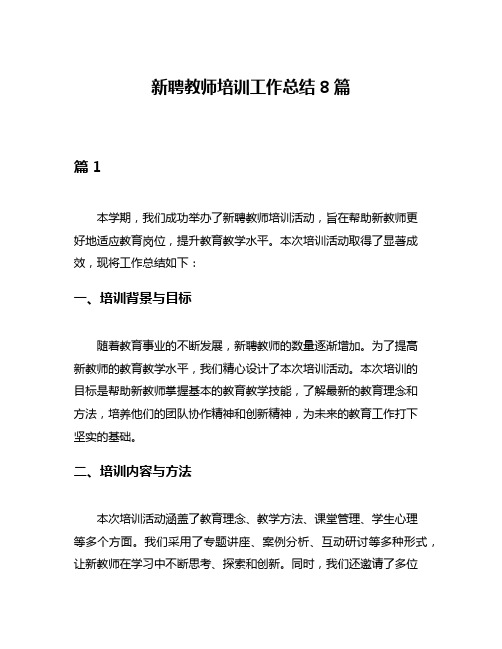 新聘教师培训工作总结 8 篇

篇 1

本学期，我们成功举办了新聘教师培训活动，旨在帮助新教师更好地适应教育岗位，提升教育教学水平。本次培训活动取得了显著成效，现将工作总结如下：

一、培训背景与目标

随着教育事业的不断发展，新聘教师的数量逐渐增加。为了提高新教师的教育教学水平，我们精心设计了本次培训活动。本次培训的目标是帮助新教师掌握基本的教育教学技能，了解最新的教育理念和方法，培养他们的团队协作精神和创新精神，为未来的教育工作打下坚实的基础。

二、培训内容与方法

本次培训活动涵盖了教育理念、教学方法、课堂管理、学生心理等多个方面。我们采用了专题讲座、案例分析、互动研讨等多种形式，让新教师在学习中不断思考、探索和创新。同时，我们还邀请了多位